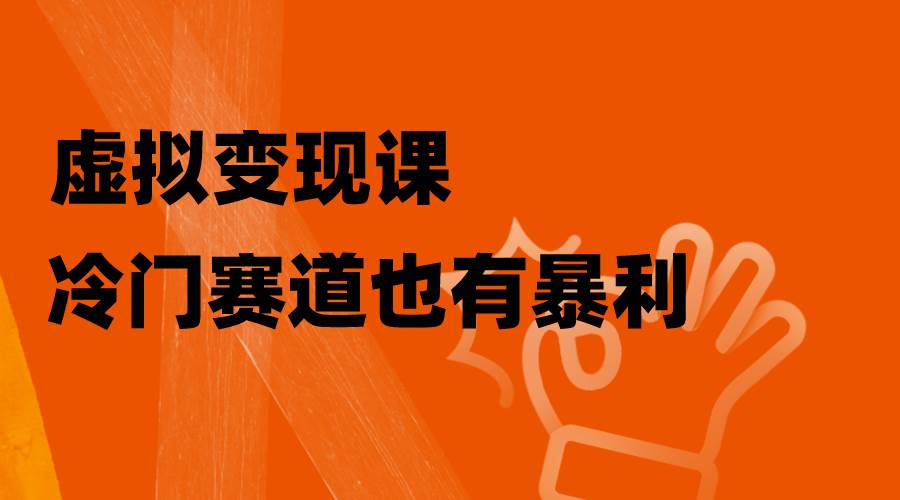 虚拟变现课
冷门赛道也有暴利